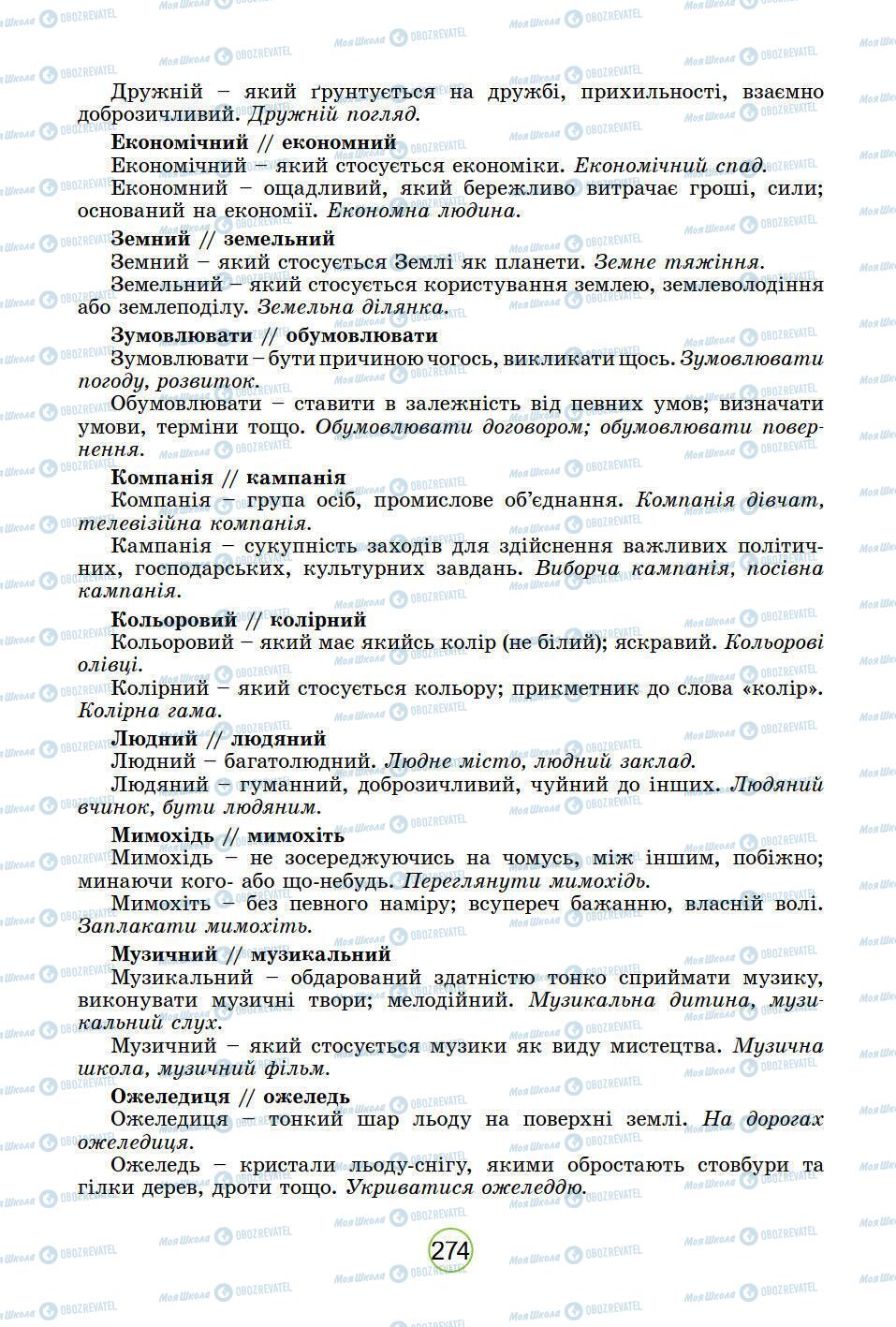 Дружній – який ґрунтується на дружбі, прихильності, взаємно доброзичливий. Дружній погляд.

Економічний // економний

Економічний – який стосується економіки. Економічний спад.

Економний – ощадливий, який бережливо витрачає гроші, сили; оснований на економії. Економна людина.

Земний // земельний

Земний – який стосується Землі як планети. Земне тяжіння.

Земельний – який стосується користування землею, землеволодіння або землеподілу. Земельна ділянка.

Зумовлювати // обумовлювати

Зумовлювати – бути причиною чогось, викликати щось. Зумовлювати погоду, розвиток.

Обумовлювати – ставити в залежність від певних умов; визначати умови, терміни тощо. Обумовлювати договором; обумовлювати повернення.

Компанія // кампанія

Компанія – група осіб, промислове об'єднання. Компанія дівчат, телевізійна компанія.

Кампанія – сукупність заходів для здійснення важливих політичних, господарських, культурних завдань. Виборча кампанія, посівна кампанія.

Кольоровий // колірний

Кольоровий – який має якийсь колір (не білий); яскравий. Кольорові олівці.

Колірний – який стосується кольору; прикметник до слова «колір». Колірна гама.

Людний // людяний

Людний – багатолюдний. Людне місто, людний заклад.

Людяний – гуманний, доброзичливий, чуйний до інших. Людяний вчинок, бути людяним.

Мимохідь // мимохіть

Мимохідь – не зосереджуючись на чомусь, між іншим, побіжно; минаючи кого- або що-небудь. Переглянути мимохідь.

Мимохіть – без певного наміру; всупереч бажанню, власній волі. Заплакати мимохіть.

Музичний // музикальний

Музикальний – обдарований здатністю тонко сприймати музику, виконувати музичні твори; мелодійний. Музикальна дитина, музикальний слух.

Музичний – який стосується музики як виду мистецтва. Музична школа, музичний фільм.

Ожеледиця // ожеледь

Ожеледиця – тонкий шар льоду на поверхні землі. На дорогах ожеледиця.

Ожеледь – кристали льоду-снігу, якими обростають стовбури та гілки дерев, дроти тощо. Укриватися ожеледдю.

274